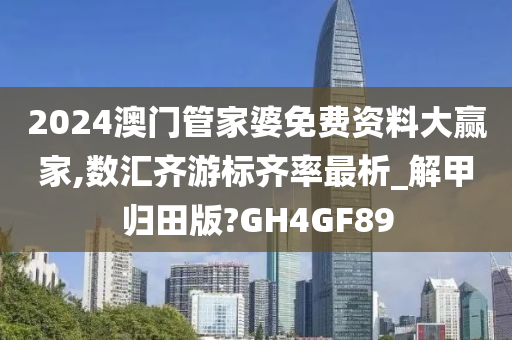 2024澳门管家婆免费资料大赢家,数汇齐游标齐率最析_解甲归田版?GH4GF89